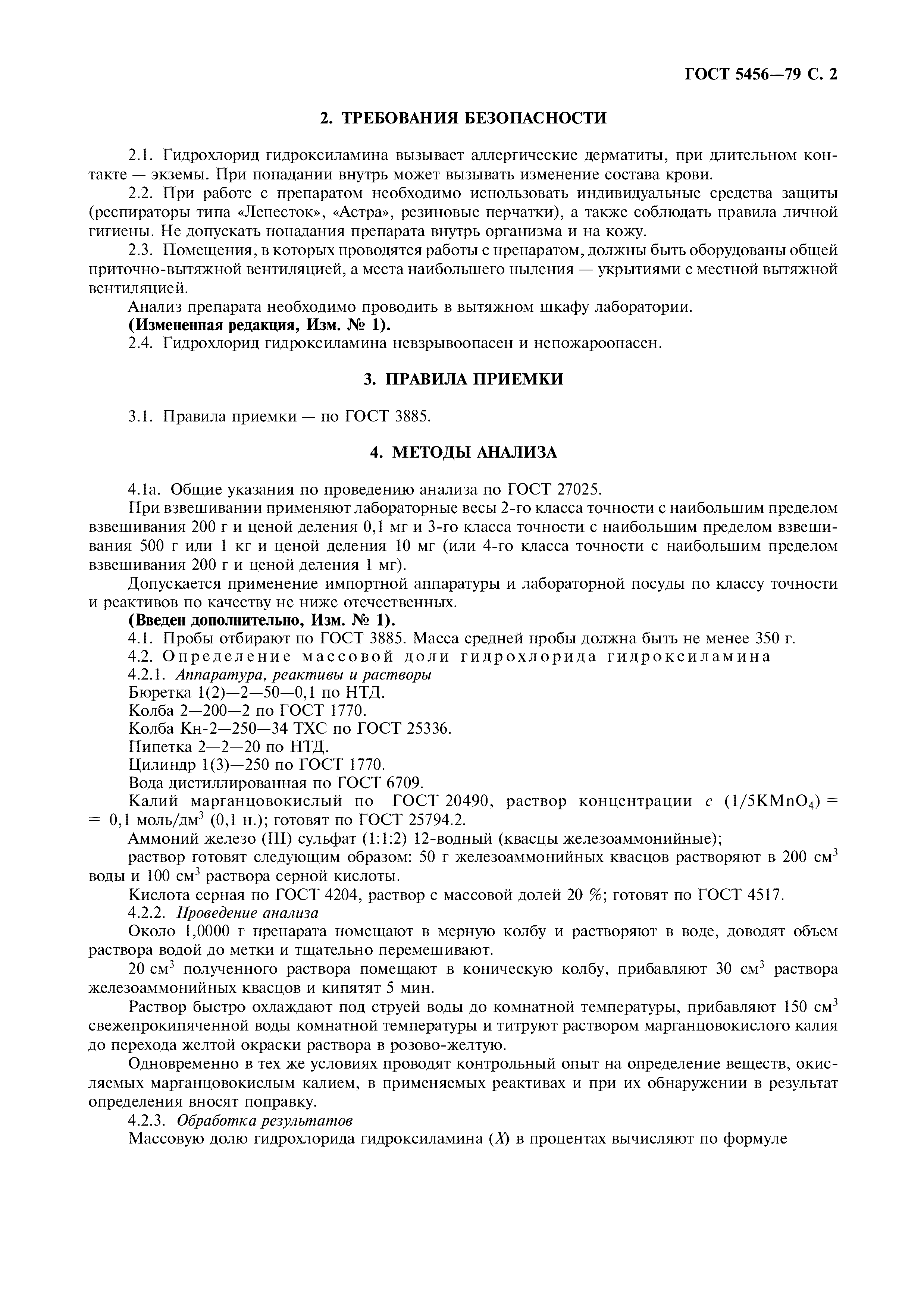 ГОСТ 5456—79 С. 2

2. ТРЕБОВАНИЯ БЕЗОПАСНОСТИ

2.1. Гидрохлорид гидроксиламина вызывает аллергические дерматиты, при длительном контакте — экземы. При попадании внутрь может вызывать изменение состава крови.

2.2. При работе с препаратом необходимо использовать индивидуальные средства защиты (респираторы типа «Лепесток», «Астра», резиновые перчатки), а также соблюдать правила личной гигиены. Не допускать попадания препарата внутрь организма и на кожу.

2.3. Помещения, в которых проводятся работы с препаратом, должны быть оборудованы общей приточно-вытяжной вентиляцией, а места наибольшего пыления — укрытиями с местной вытяжной вентиляцией.

Анализ препарата необходимо проводить в вытяжном шкафу лаборатории.

(Измененная редакция, Изм. № 1).

2.4. Гидрохлорид гидроксиламина невзрывоопасен и непожароопасен.

3. ПРАВИЛА ПРИЕМКИ

3.1. Правила приемки — по ГОСТ 3885.

4. МЕТОДЫ АНАЛИЗА

4.1а. Общие указания по проведению анализа по ГОСТ 27025.

При взвешивании применяют лабораторные весы 2-го класса точности с наибольшим пределом взвешивания 200 г и ценой деления 0,1 мг и 3-го класса точности с наибольшим пределом взвешивания 500 г или 1 кг и ценой деления 10 мг (или 4-го класса точности с наибольшим пределом взвешивания 200 г и ценой деления 1 мг).

Допускается применение импортной аппаратуры и лабораторной посуды по классу точности и реактивов по качеству не ниже отечественных.

(Введен дополнительно, Изм. № 1).

4.1. Пробы отбирают по ГОСТ 3885. Масса средней пробы должна быть не менее 350 г.

4.2. Определение массовой доли гидрохлорида гидроксиламина

4.2.1. Аппаратура, реактивы и растворы

Бюретка 1(2)—2—50—0,1 по НТД.

Колба 2—200—2 по ГОСТ 1770.

Колба Кн-2—250—34 ТХС по ГОСТ 25336.

Пипетка 2—2—20 по НТД.

Цилиндр 1(3)—250 по ГОСТ 1770.

Вода дистиллированная по ГОСТ 6709.

Калий марганцовокислый по ГОСТ 20490, раствор концентрации $c$ $(1/5KMnO_4)$ = = 0,1 моль/дм$^3$ (0,1 н.); готовят по ГОСТ 25794.2.

Аммоний железо (III) сульфат (1:1:2) 12-водный (квасцы железоаммонийные);

раствор готовят следующим образом: 50 г железоаммонийных квасцов растворяют в 200 см$^3$ воды и 100 см$^3$ раствора серной кислоты.

Кислота серная по ГОСТ 4204, раствор с массовой долей 20 %; готовят по ГОСТ 4517.

4.2.2. Проведение анализа

Около 1,0000 г препарата помещают в мерную колбу и растворяют в воде, доводят объем раствора водой до метки и тщательно перемешивают.

20 см$^3$ полученного раствора помещают в коническую колбу, прибавляют 30 см$^3$ раствора железоаммонийных квасцов и кипятят 5 мин.

Раствор быстро охлаждают под струей воды до комнатной температуры, прибавляют 150 см$^3$ свежепрокипяченной воды комнатной температуры и титруют раствором марганцовокислого калия до перехода желтой окраски раствора в розово-желтую.

Одновременно в тех же условиях проводят контрольный опыт на определение веществ, окисляемых марганцовокислым калием, в применяемых реактивах и при их обнаружении в результат определения вносят поправку.

4.2.3. Обработка результатов

Массовую долю гидрохлорида гидроксиламина ($X$) в процентах вычисляют по формуле